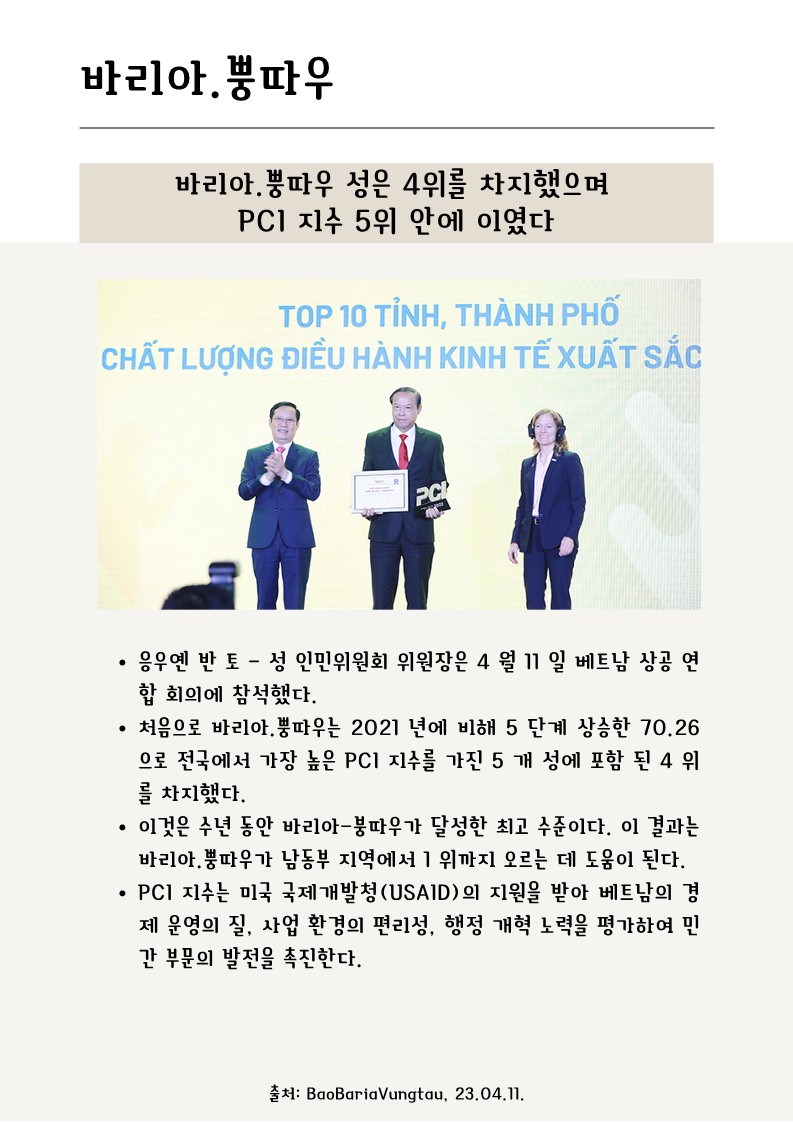 바리아.뿡따우

바리아.뿡따우 성은 4위를 차지했으며
PCI 지수 5위 안에 이였다

TOP 10 TỈNH, THÀNH PHỐ
CHẤT LƯỢNG ĐIỀU HÀNH KINH TẾ XUẤT SẮC

PCI

• 응우옌 반 토 - 성 인민위원회 위원장은 4 월 11 일 베트남 상공 연합 회의에 참석했다.
• 처음으로 바리아.뿡따우는 2021 년에 비해 5 단계 상승한 70.26 으로 전국에서 가장 높은 PCI 지수를 가진 5 개 성에 포함 된 4 위를 차지했다.
• 이것은 수년 동안 바리아-붕따우가 달성한 최고 수준이다. 이 결과는 바리아.뿡따우가 남동부 지역에서 1 위까지 오르는 데 도움이 된다.
• PCI 지수는 미국 국제개발청(USAID)의 지원을 받아 베트남의 경제 운영의 질, 사업 환경의 편리성, 행정 개혁 노력을 평가하여 민간 부문의 발전을 촉진한다.

출처: BaoBariaVungtau, 23.04.11.